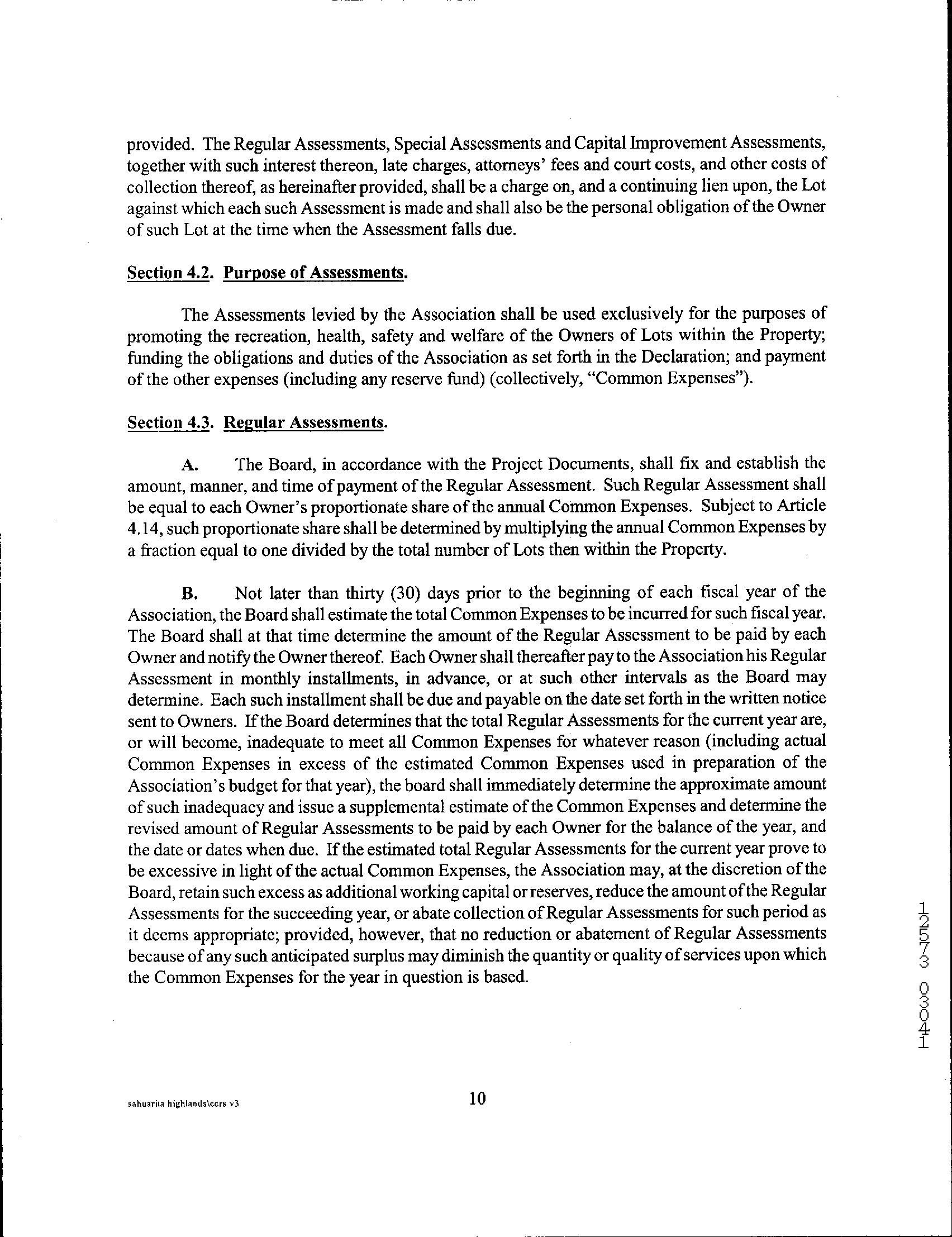 provided. The Regular Assessments, Special Assessments and Capital Improvement Assessments, together with such interest thereon, late charges, attorneys' fees and court costs, and other costs of collection thereof, as hereinafter provided, shall be a charge on, and a continuing lien upon, the Lot against which each such Assessment is made and shall also be the personal obligation of the Owner of such Lot at the time when the Assessment falls due.

Section 4.2. Purpose of Assessments.

The Assessments levied by the Association shall be used exclusively for the purposes of promoting the recreation, health, safety and welfare of the Owners of Lots within the Property; funding the obligations and duties of the Association as set forth in the Declaration; and payment of the other expenses (including any reserve fund) (collectively, "Common Expenses").

Section 4.3. Regular Assessments.

A. The Board, in accordance with the Project Documents, shall fix and establish the amount, manner, and time of payment of the Regular Assessment. Such Regular Assessment shall be equal to each Owner's proportionate share of the annual Common Expenses. Subject to Article 4.14, such proportionate share shall be determined by multiplying the annual Common Expenses by a fraction equal to one divided by the total number of Lots then within the Property.

B. Not later than thirty (30) days prior to the beginning of each fiscal year of the Association, the Board shall estimate the total Common Expenses to be incurred for such fiscal year. The Board shall at that time determine the amount of the Regular Assessment to be paid by each Owner and notify the Owner thereof. Each Owner shall thereafter pay to the Association his Regular Assessment in monthly installments, in advance, or at such other intervals as the Board may determine. Each such installment shall be due and payable on the date set forth in the written notice sent to Owners. If the Board determines that the total Regular Assessments for the current year are, or will become, inadequate to meet all Common Expenses for whatever reason (including actual Common Expenses in excess of the estimated Common Expenses used in preparation of the Association's budget for that year), the board shall immediately determine the approximate amount of such inadequacy and issue a supplemental estimate of the Common Expenses and determine the revised amount of Regular Assessments to be paid by each Owner for the balance of the year, and the date or dates when due. If the estimated total Regular Assessments for the current year prove to be excessive in light of the actual Common Expenses, the Association may, at the discretion of the Board, retain such excess as additional working capital or reserves, reduce the amount of the Regular Assessments for the succeeding year, or abate collection of Regular Assessments for such period as it deems appropriate; provided, however, that no reduction or abatement of Regular Assessments because of any such anticipated surplus may diminish the quantity or quality of services upon which the Common Expenses for the year in question is based.

12573 03041

sahuarita highlands\ccrs v3

10